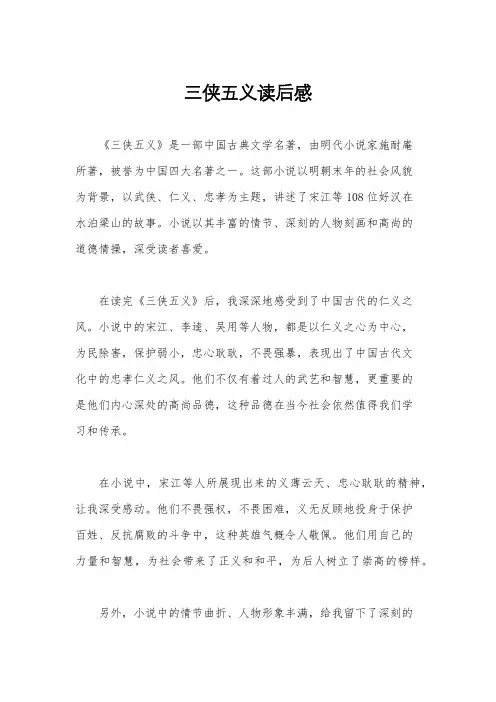 三侠五义读后感

《三侠五义》是一部中国古典文学名著，由明代小说家施耐庵所著，被誉为中国四大名著之一。这部小说以明朝末年的社会风貌为背景，以武侠、仁义、忠孝为主题，讲述了宋江等108位好汉在水泊梁山的故事。小说以其丰富的情节、深刻的人物刻画和高尚的道德情操，深受读者喜爱。

在读完《三侠五义》后，我深深地感受到了中国古代的仁义之风。小说中的宋江、李逵、吴用等人物，都是以仁义之心为中心，为民除害，保护弱小，忠心耿耿，不畏强暴，表现出了中国古代文化中的忠孝仁义之风。他们不仅有着过人的武艺和智慧，更重要的是他们内心深处的高尚品德，这种品德在当今社会依然值得我们学习和传承。

在小说中，宋江等人所展现出来的义薄云天、忠心耿耿的精神，让我深受感动。他们不畏强权，不畏困难，义无反顾地投身于保护百姓、反抗腐败的斗争中，这种英雄气概令人敬佩。他们用自己的力量和智慧，为社会带来了正义和和平，为后人树立了崇高的榜样。

另外，小说中的情节曲折、人物形象丰满，给我留下了深刻的